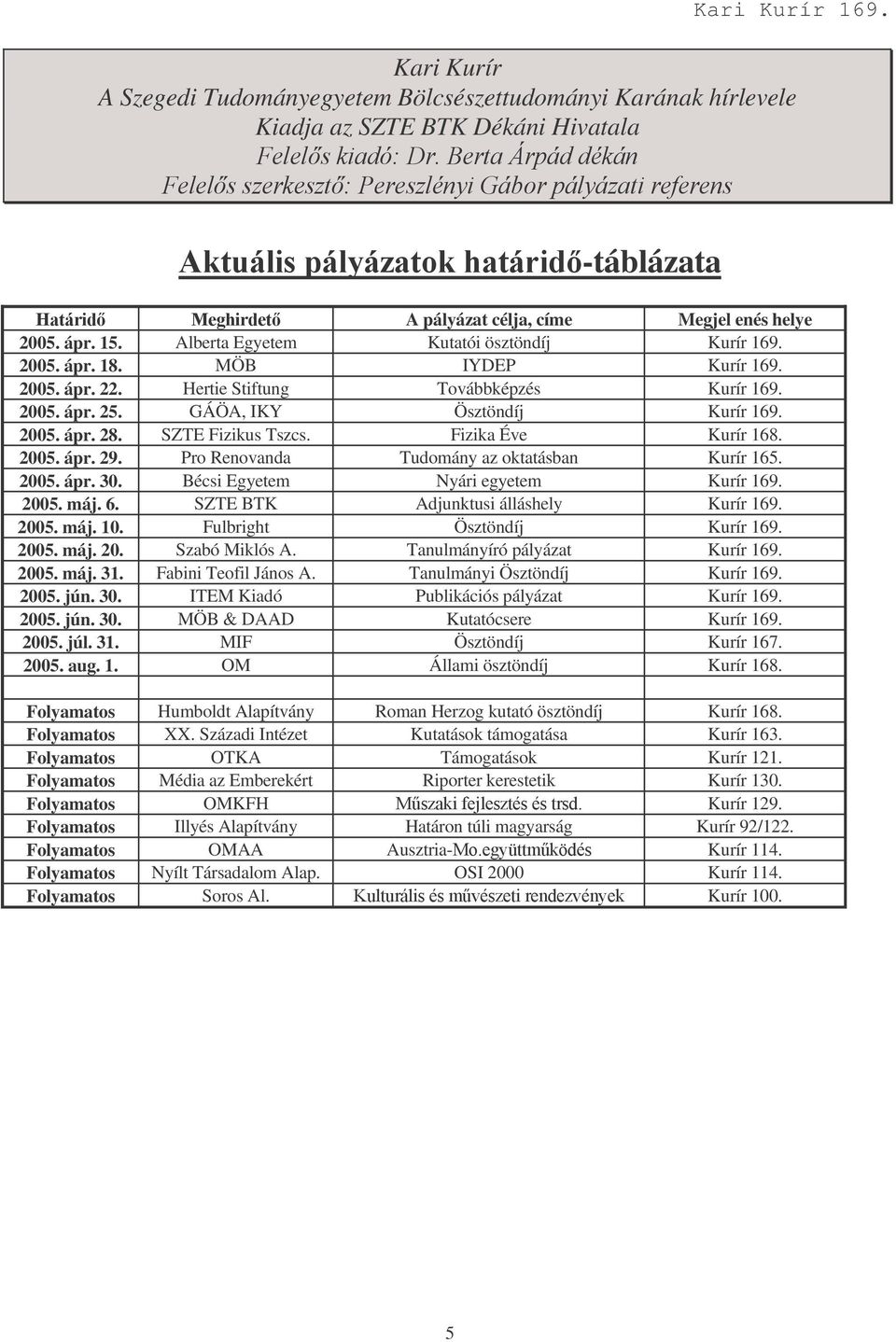 Kari Kurír 169.

Kari Kurír
A Szegedi Tudományegyetem Bölcsészettudományi Karának hírlevele
Kiadja az SZTE BTK Dékáni Hivatala
Felelős kiadó: Dr. Berta Árpád dékán
Felelős szerkesztő: Pereszlényi Gábor pályázati referens

Aktuális pályázatok határidő-táblázata

| Határidő | Meghirdető | A pályázat célja, címe | Megjel enés helye |
|---|---|---|---|
| 2005. ápr. 15. | Alberta Egyetem | Kutatói ösztöndíj | Kurír 169. |
| 2005. ápr. 18. | MÖB | IYDEP | Kurír 169. |
| 2005. ápr. 22. | Hertie Stiftung | Továbbképzés | Kurír 169. |
| 2005. ápr. 25. | GÁÖA, IKY | Ösztöndíj | Kurír 169. |
| 2005. ápr. 28. | SZTE Fizikus Tszcs. | Fizika Éve | Kurír 168. |
| 2005. ápr. 29. | Pro Renovanda | Tudomány az oktatásban | Kurír 165. |
| 2005. ápr. 30. | Bécsi Egyetem | Nyári egyetem | Kurír 169. |
| 2005. máj. 6. | SZTE BTK | Adjunktusi álláshely | Kurír 169. |
| 2005. máj. 10. | Fulbright | Ösztöndíj | Kurír 169. |
| 2005. máj. 20. | Szabó Miklós A. | Tanulmányíró pályázat | Kurír 169. |
| 2005. máj. 31. | Fabini Teofil János A. | Tanulmányi Ösztöndíj | Kurír 169. |
| 2005. jún. 30. | ITEM Kiadó | Publikációs pályázat | Kurír 169. |
| 2005. jún. 30. | MÖB & DAAD | Kutatócsere | Kurír 169. |
| 2005. júl. 31. | MIF | Ösztöndíj | Kurír 167. |
| 2005. aug. 1. | OM | Állami ösztöndíj | Kurír 168. |
| | | | |
| Folyamatos | Humboldt Alapítvány | Roman Herzog kutató ösztöndíj | Kurír 168. |
| Folyamatos | XX. Századi Intézet | Kutatások támogatása | Kurír 163. |
| Folyamatos | OTKA | Támogatások | Kurír 121. |
| Folyamatos | Média az Emberekért | Riporter kerestetik | Kurír 130. |
| Folyamatos | OMKFH | Műszaki fejlesztés és trsd. | Kurír 129. |
| Folyamatos | Illyés Alapítvány | Határon túli magyarság | Kurír 92/122. |
| Folyamatos | OMAA | Ausztria-Mo.együttműködés | Kurír 114. |
| Folyamatos | Nyílt Társadalom Alap. | OSI 2000 | Kurír 114. |
| Folyamatos | Soros Al. | Kulturális és művészeti rendezvények | Kurír 100. |

5